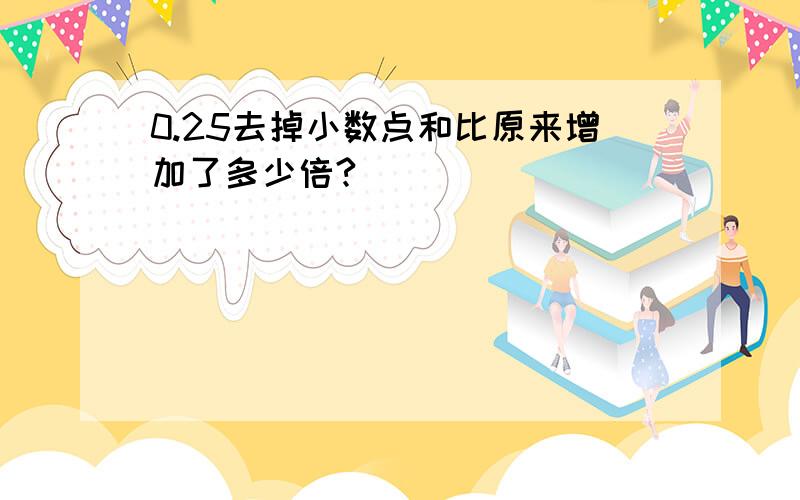 0.25去掉小数点和比原来增加了多少倍?